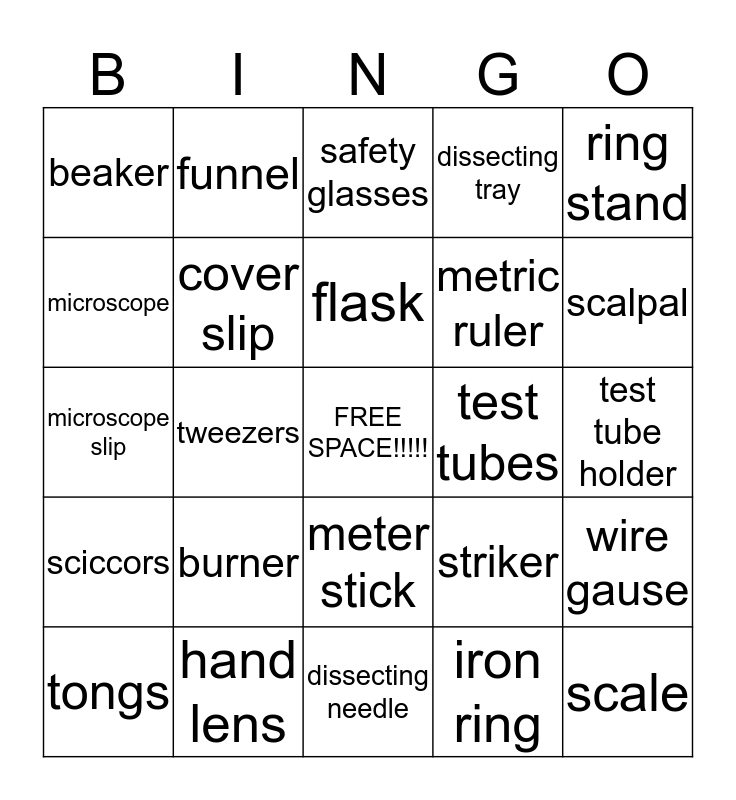 | B | I | N | G | O |
|---|---|---|---|---|
| beaker | funnel | safety glasses | dissecting tray | ring stand |
| microscope | cover slip | flask | metric ruler | scalpal |
| microscope slip | tweezers | FREE SPACE!!!!! | test tubes | test tube holder |
| sciccors | burner | meter stick | striker | wire gause |
| tongs | hand lens | dissecting needle | iron ring | scale |